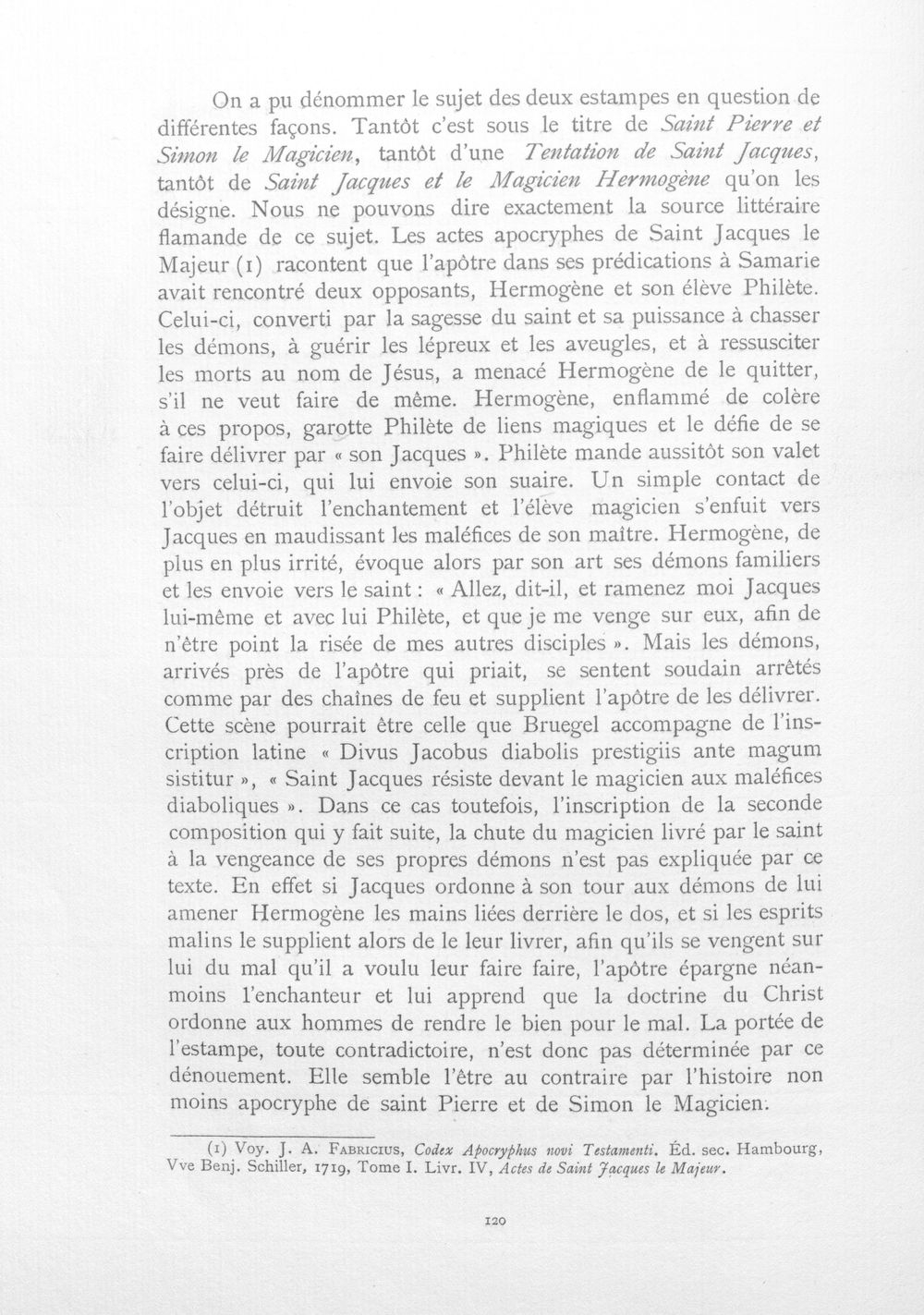 On a pu dénommer le sujet des deux estampes en question de différentes façons. Tantôt c'est sous le titre de Saint Pierre et Simon le Magicien, tantôt d'une Tentation de Saint Jacques, tantôt de Saint Jacques et le Magicien Hermogène qu'on les désigne. Nous ne pouvons dire exactement la source littéraire flamande de ce sujet. Les actes apocryphes de Saint Jacques le Majeur (1) racontent que l'apôtre dans ses prédications à Samarie avait rencontré deux opposants, Hermogène et son élève Philète. Celui-ci, converti par la sagesse du saint et sa puissance à chasser les démons, à guérir les lépreux et les aveugles, et à ressusciter les morts au nom de Jésus, a menacé Hermogène de le quitter, s'il ne veut faire de même. Hermogène, enflammé de colère à ces propos, garotte Philète de liens magiques et le défie de se faire délivrer par « son Jacques ». Philète mande aussitôt son valet vers celui-ci, qui lui envoie son suaire. Un simple contact de l'objet détruit l'enchantement et l'élève magicien s'enfuit vers Jacques en maudissant les maléfices de son maître. Hermogène, de plus en plus irrité, évoque alors par son art ses démons familiers et les envoie vers le saint : « Allez, dit-il, et ramenez moi Jacques lui-même et avec lui Philète, et que je me venge sur eux, afin de n'être point la risée de mes autres disciples ». Mais les démons, arrivés près de l'apôtre qui priait, se sentent soudain arrêtés comme par des chaînes de feu et supplient l'apôtre de les délivrer. Cette scène pourrait être celle que Bruegel accompagne de l'inscription latine « Divus Jacobus diabolis prestigiis ante magum sistitur », « Saint Jacques résiste devant le magicien aux maléfices diaboliques ». Dans ce cas toutefois, l'inscription de la seconde composition qui y fait suite, la chute du magicien livré par le saint à la vengeance de ses propres démons n'est pas expliquée par ce texte. En effet si Jacques ordonne à son tour aux démons de lui amener Hermogène les mains liées derrière le dos, et si les esprits malins le supplient alors de le leur livrer, afin qu'ils se vengent sur lui du mal qu'il a voulu leur faire faire, l'apôtre épargne néanmoins l'enchanteur et lui apprend que la doctrine du Christ ordonne aux hommes de rendre le bien pour le mal. La portée de l'estampe, toute contradictoire, n'est donc pas déterminée par ce dénouement. Elle semble l'être au contraire par l'histoire non moins apocryphe de saint Pierre et de Simon le Magicien.

(1) Voy. J. A. Fabricius, Codex Apocryphus novi Testamenti. Éd. sec. Hambourg, Vve Benj. Schiller, 1719, Tome I. Livr. IV, Actes de Saint Jacques le Majeur.

120